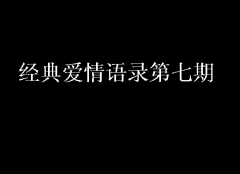 经典爱情语录第七期